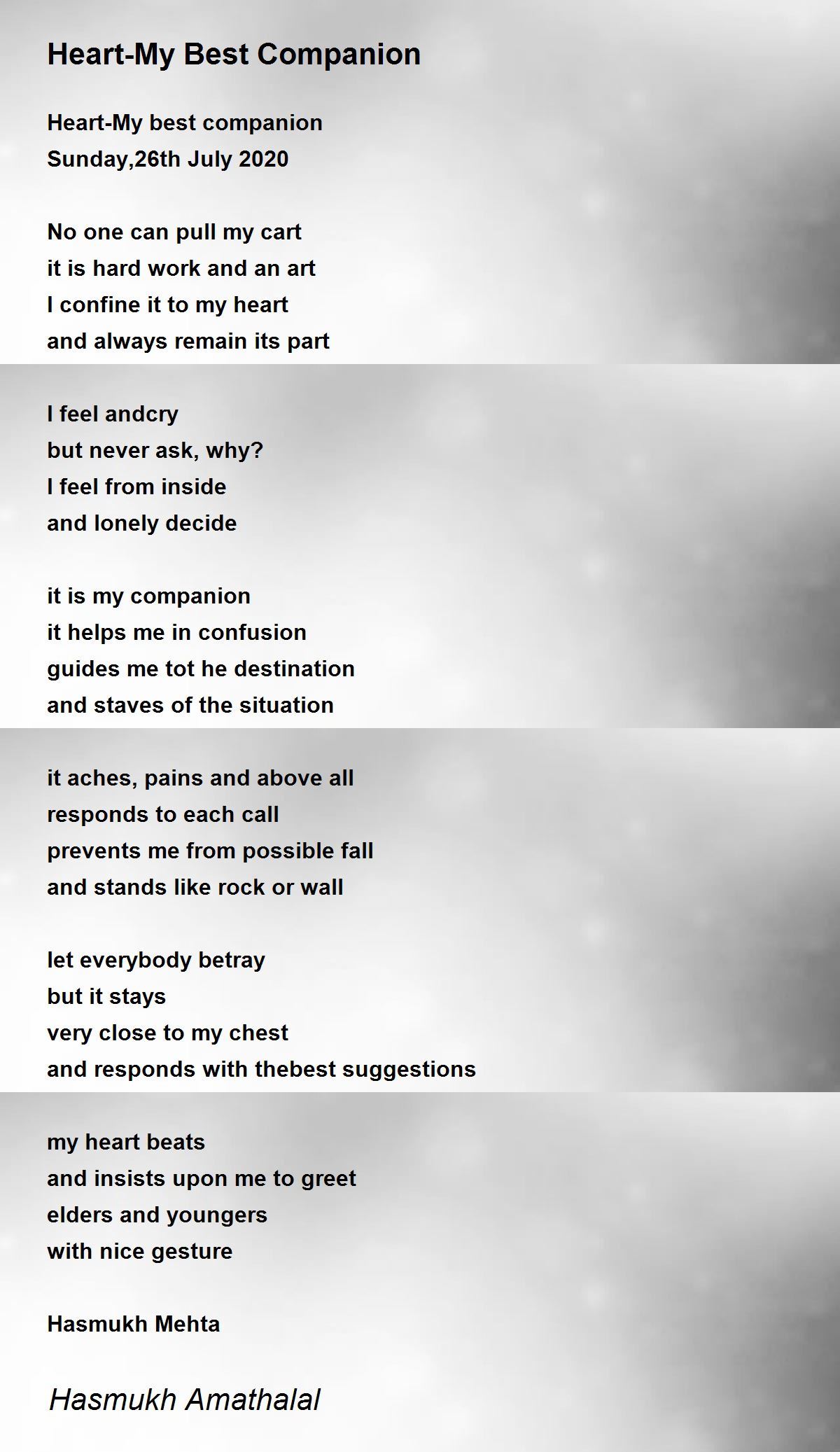 Heart-My Best Companion

Heart-My best companion
Sunday,26th July 2020

No one can pull my cart
it is hard work and an art
I confine it to my heart
and always remain its part

I feel andcry
but never ask, why?
I feel from inside
and lonely decide

it is my companion
it helps me in confusion
guides me tot he destination
and staves of the situation

it aches, pains and above all
responds to each call
prevents me from possible fall
and stands like rock or wall

let everybody betray
but it stays
very close to my chest
and responds with thebest suggestions

my heart beats
and insists upon me to greet
elders and youngers
with nice gesture

Hasmukh Mehta

Hasmukh Amathalal